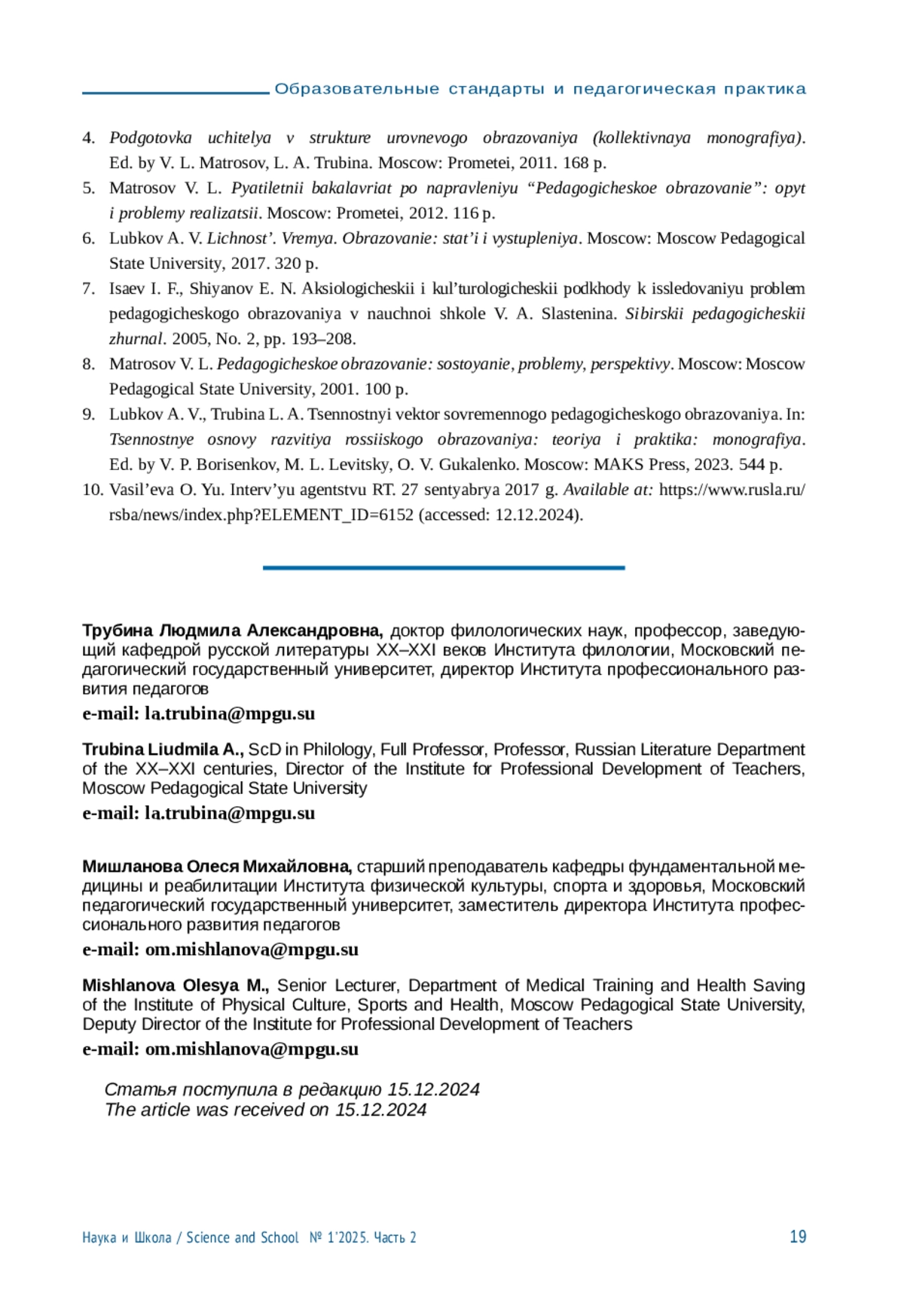 Образовательные стандарты и педагогическая практика

4. Podgotovka uchitelya v strukture urovnevogo obrazovaniya (kollektivnaya monografiya). Ed. by V. L. Matrosov, L. A. Trubina. Moscow: Prometei, 2011. 168 p.
5. Matrosov V. L. Pyatiletnii bakalavriat po napravleniyu “Pedagogicheskoe obrazovanie”: opyt i problemy realizatsii. Moscow: Prometei, 2012. 116 p.
6. Lubkov A. V. Lichnost’. Vremya. Obrazovanie: stat’i i vystupleniya. Moscow: Moscow Pedagogical State University, 2017. 320 p.
7. Isaev I. F., Shiyanov E. N. Aksiologicheskii i kul’turologicheskii podkhody k issledovaniyu problem pedagogicheskogo obrazovaniya v nauchnoi shkole V. A. Slastenina. Sibirskii pedagogicheskii zhurnal. 2005, No. 2, pp. 193–208.
8. Matrosov V. L. Pedagogicheskoe obrazovanie: sostoyanie, problemy, perspektivy. Moscow: Moscow Pedagogical State University, 2001. 100 p.
9. Lubkov A. V., Trubina L. A. Tsennostnyi vektor sovremennogo pedagogicheskogo obrazovaniya. In: Tsennostnye osnovy razvitiya rossiiskogo obrazovaniya: teoriya i praktika: monografiya. Ed. by V. P. Borisenkov, M. L. Levitsky, O. V. Gukalenko. Moscow: MAKS Press, 2023. 544 p.
10. Vasil’eva O. Yu. Interv’yu agentstvu RT. 27 sentyabrya 2017 g. Available at: https://www.rusla.ru/rsba/news/index.php?ELEMENT_ID=6152 (accessed: 12.12.2024).

Трубина Людмила Александровна, доктор филологических наук, профессор, заведующий кафедрой русской литературы XX–XXI веков Института филологии, Московский педагогический государственный университет, директор Института профессионального развития педагогов
e-mail: la.trubina@mpgu.su

Trubina Liudmila A., ScD in Philology, Full Professor, Professor, Russian Literature Department of the XX–XXI centuries, Director of the Institute for Professional Development of Teachers, Moscow Pedagogical State University
e-mail: la.trubina@mpgu.su

Мишланова Олеся Михайловна, старший преподаватель кафедры фундаментальной медицины и реабилитации Института физической культуры, спорта и здоровья, Московский педагогический государственный университет, заместитель директора Института профессионального развития педагогов
e-mail: om.mishlanova@mpgu.su

Mishlanova Olesya M., Senior Lecturer, Department of Medical Training and Health Saving of the Institute of Physical Culture, Sports and Health, Moscow Pedagogical State University, Deputy Director of the Institute for Professional Development of Teachers
e-mail: om.mishlanova@mpgu.su

Статья поступила в редакцию 15.12.2024
The article was received on 15.12.2024

Наука и Школа / Science and School № 1’2025. Часть 2 19